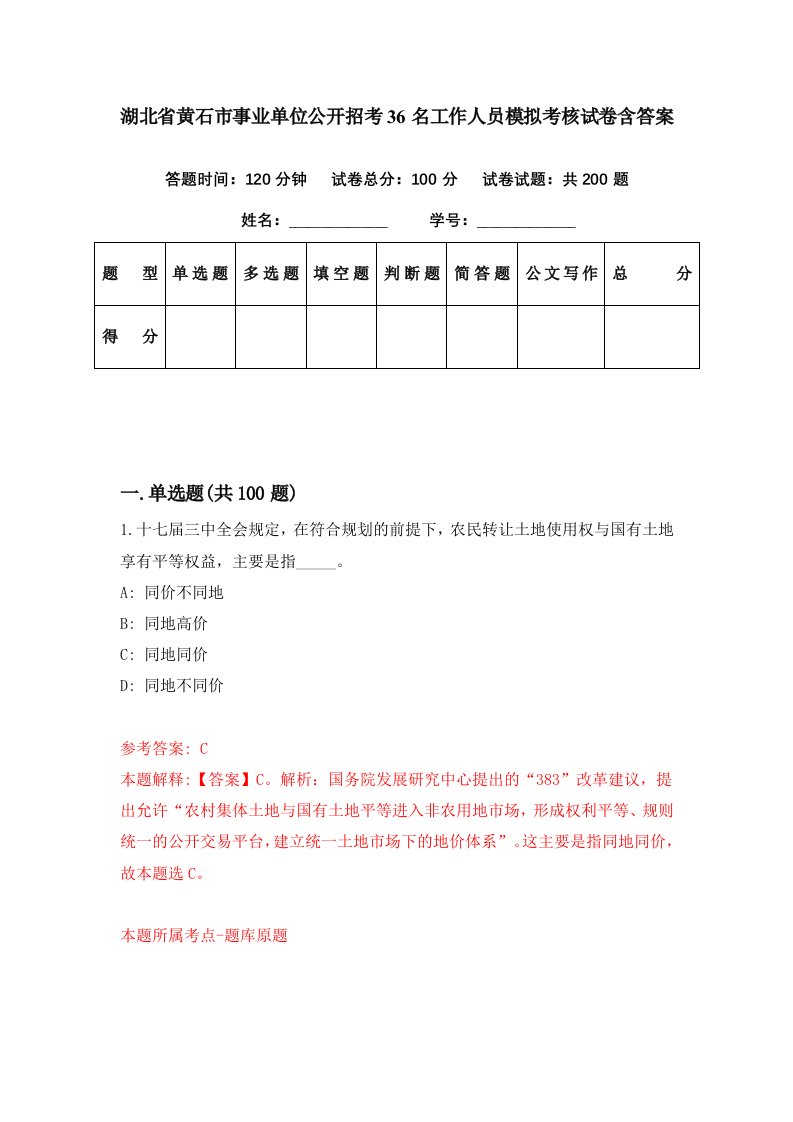 湖北省黄石市事业单位公开招考36名工作人员模拟考核试卷含答案

答题时间：120分钟　试卷总分：100分　试卷试题：共200题

姓名：____________　学号：____________

| 题　型 | 单选题 | 多选题 | 填空题 | 判断题 | 简答题 | 公文写作 | 总　分 |
|---|---|---|---|---|---|---|---|
| 得　分 | | | | | | | |

一.单选题(共100题)

1.十七届三中全会规定，在符合规划的前提下，农民转让土地使用权与国有土地享有平等权益，主要是指_____。

A: 同价不同地

B: 同地高价

C: 同地同价

D: 同地不同价

参考答案: C

本题解释:【答案】C。解析：国务院发展研究中心提出的“383”改革建议，提出允许“农村集体土地与国有土地平等进入非农用地市场，形成权利平等、规则统一的公开交易平台，建立统一土地市场下的地价体系”。这主要是指同地同价，故本题选C。

本题所属考点-题库原题